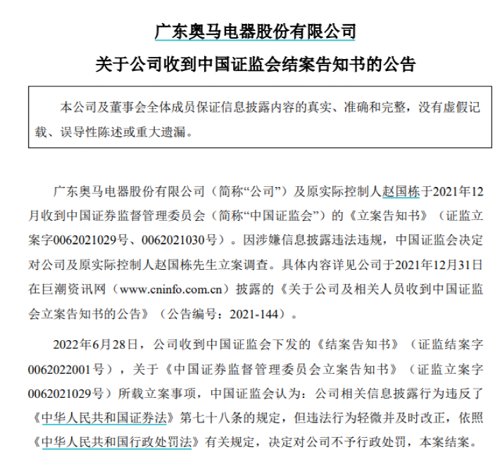 广东奥马电器股份有限公司

关于公司收到中国证监会结案告知书的公告

本公司及董事会全体成员保证信息披露内容的真实、准确和完整，没有虚假记载、误导性陈述或重大遗漏。

广东奥马电器股份有限公司（简称“公司”）及原实际控制人赵国栋于2021年12月收到中国证券监督管理委员会（简称“中国证监会”）的《立案告知书》（证监立案字0062021029号、0062021030号）。因涉嫌信息披露违法违规，中国证监会决定对公司及原实际控制人赵国栋先生立案调查。具体内容详见公司于2021年12月31日在巨潮资讯网（www.cninfo.com.cn）披露的《关于公司及相关人员收到中国证监会立案告知书的公告》（公告编号：2021-144）。

2022年6月28日，公司收到中国证监会下发的《结案告知书》（证监结案字0062022001号），关于《中国证券监督管理委员会立案告知书》（证监立案字0062021029号）所载立案事项，中国证监会认为：公司相关信息披露行为违反了《中华人民共和国证券法》第七十八条的规定，但违法行为轻微并及时改正，依照《中华人民共和国行政处罚法》有关规定，决定对公司不予行政处罚，本案结案。